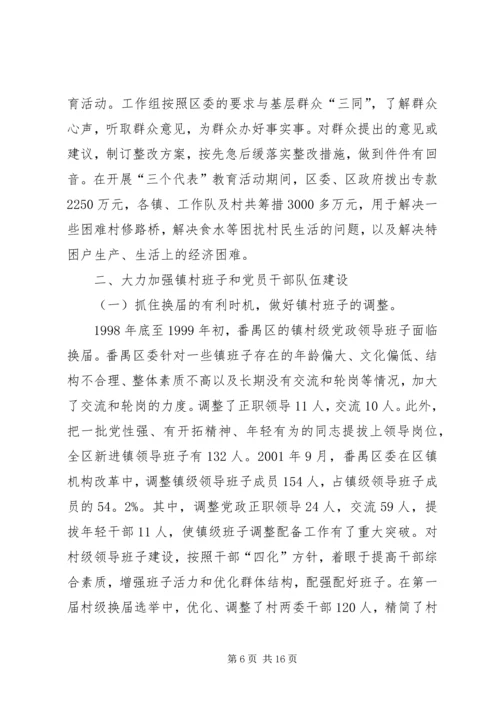 育活动。工作组按照区委的要求与基层群众“三同”，了解群众心声，听取群众意见，为群众办好事实事。对群众提出的意见或建议，制订整改方案，按先急后缓落实整改措施，做到件件有回音。在开展“三个代表”教育活动期间，区委、区政府拨出专款2250万元，各镇、工作队及村共筹措3000多万元，用于解决一些困难村修路桥，解决食水等困扰村民生活的问题，以及解决特困户生产、生活上的经济困难。

二、大力加强镇村班子和党员干部队伍建设

（一）抓住换届的有利时机，做好镇村班子的调整。

1998年底至1999年初，番禺区的镇村级党政领导班子面临换届。番禺区委针对一些镇班子存在的年龄偏大、文化偏低、结构不合理、整体素质不高以及长期没有交流和轮岗等情况，加大了交流和轮岗的力度。调整了正职领导11人，交流10人。此外，把一批党性强、有开拓精神、年轻有为的同志提拔上领导岗位，全区新进镇领导班子有132人。2001年9月，番禺区委在区镇机构改革中，调整镇级领导班子成员154人，占镇级领导班子成员的54。2%。其中，调整党政正职领导24人，交流59人，提拔年轻干部11人，使镇级班子调整配备工作有了重大突破。对村级领导班子建设，按照干部“四化”方针，着眼于提高干部综合素质，增强班子活力和优化群体结构，配强配好班子。在第一届村级换届选举中，优化、调整了村两委干部120人，精简了村

第6页 共16页